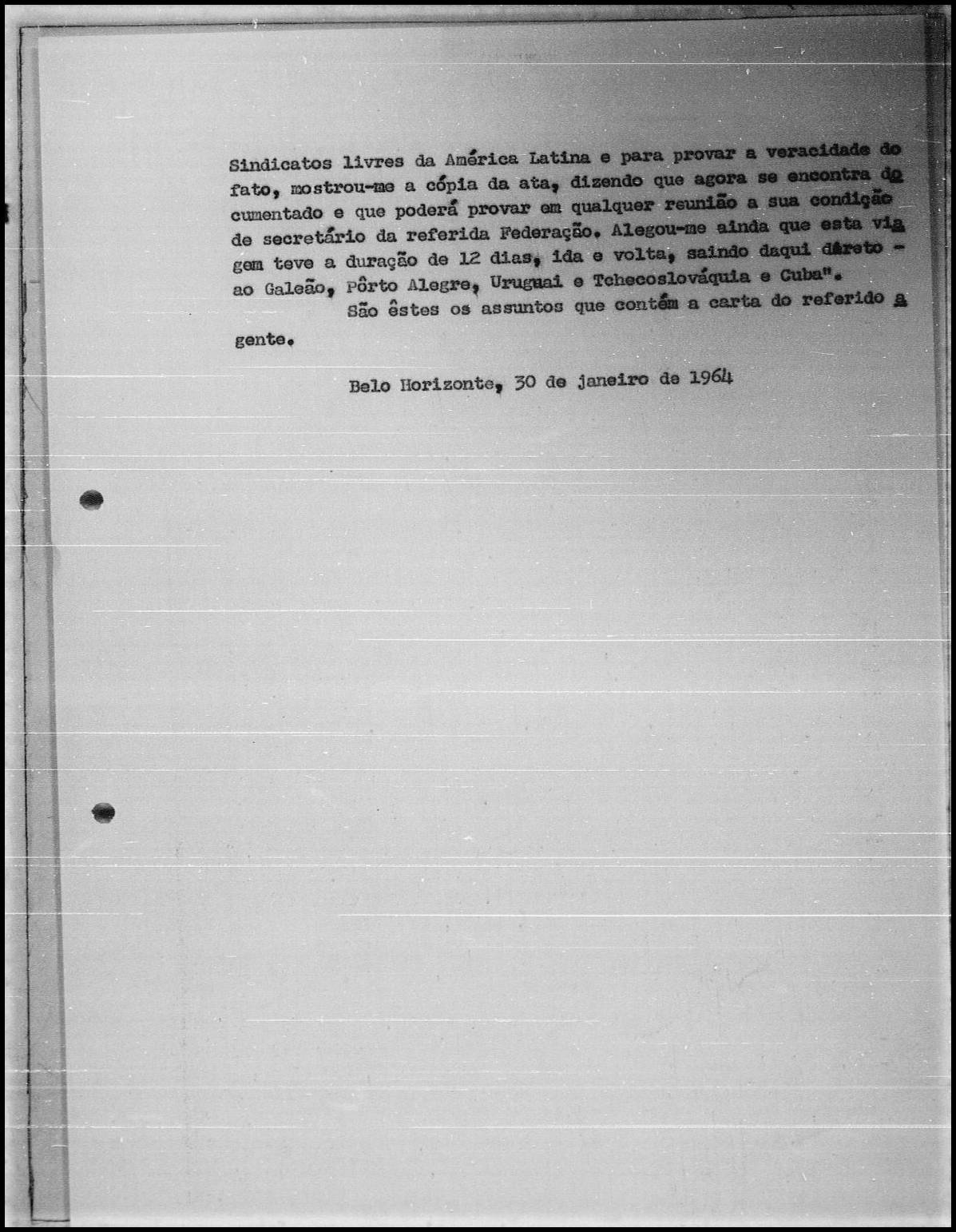 Sindicatos livres da América Latina e para provar a veracidade do fato, mostrou-me a cópia da ata, dizendo que agora se encontra documentado e que poderá provar em qualquer reunião a sua condição de secretário da referida Federação. Alegou-me ainda que esta viagem teve a duração de 12 dias, ida e volta, saindo daqui direto - ao Galeão, Pôrto Alegre, Uruguai e Tchecoslováquia e Cuba".

São êstes os assuntos que contém a carta do referido agente.

Belo Horizonte, 30 de janeiro de 1964